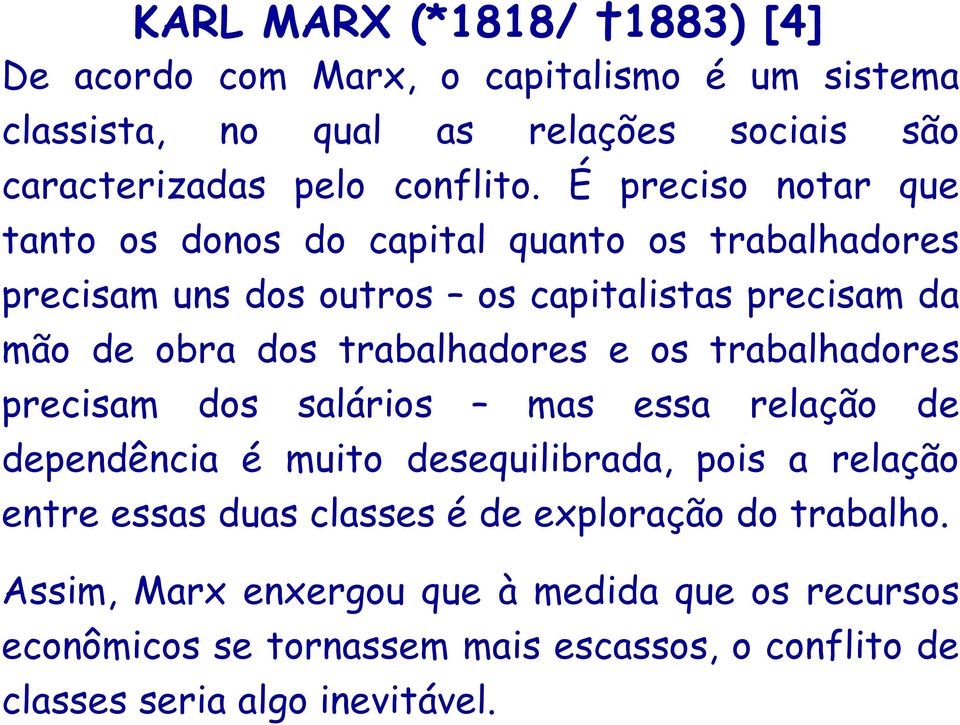 KARL MARX (*1818/ †1883) [4]

De acordo com Marx, o capitalismo é um sistema classista, no qual as relações sociais são caracterizadas pelo conflito. É preciso notar que tanto os donos do capital quanto os trabalhadores precisam uns dos outros – os capitalistas precisam da mão de obra dos trabalhadores e os trabalhadores precisam dos salários – mas essa relação de dependência é muito desequilibrada, pois a relação entre essas duas classes é de exploração do trabalho.

Assim, Marx enxergou que à medida que os recursos econômicos se tornassem mais escassos, o conflito de classes seria algo inevitável.